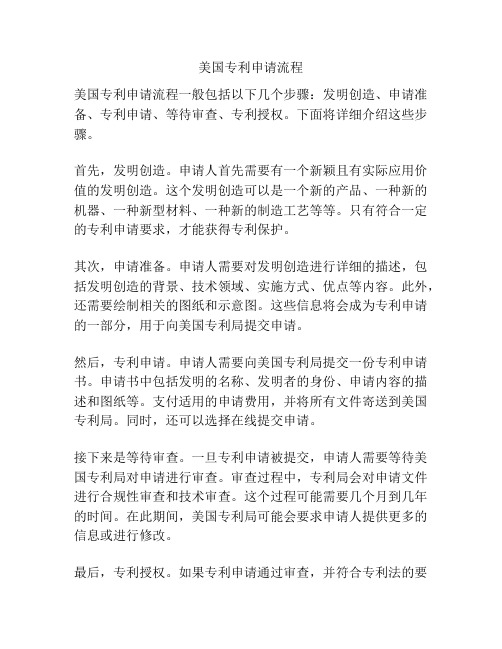 美国专利申请流程

美国专利申请流程一般包括以下几个步骤：发明创造、申请准备、专利申请、等待审查、专利授权。下面将详细介绍这些步骤。

首先，发明创造。申请人首先需要有一个新颖且有实际应用价值的发明创造。这个发明创造可以是一个新的产品、一种新的机器、一种新型材料、一种新的制造工艺等等。只有符合一定的专利申请要求，才能获得专利保护。

其次，申请准备。申请人需要对发明创造进行详细的描述，包括发明创造的背景、技术领域、实施方式、优点等内容。此外，还需要绘制相关的图纸和示意图。这些信息将会成为专利申请的一部分，用于向美国专利局提交申请。

然后，专利申请。申请人需要向美国专利局提交一份专利申请书。申请书中包括发明的名称、发明者的身份、申请内容的描述和图纸等。支付适用的申请费用，并将所有文件寄送到美国专利局。同时，还可以选择在线提交申请。

接下来是等待审查。一旦专利申请被提交，申请人需要等待美国专利局对申请进行审查。审查过程中，专利局会对申请文件进行合规性审查和技术审查。这个过程可能需要几个月到几年的时间。在此期间，美国专利局可能会要求申请人提供更多的信息或进行修改。

最后，专利授权。如果专利申请通过审查，并符合专利法的要